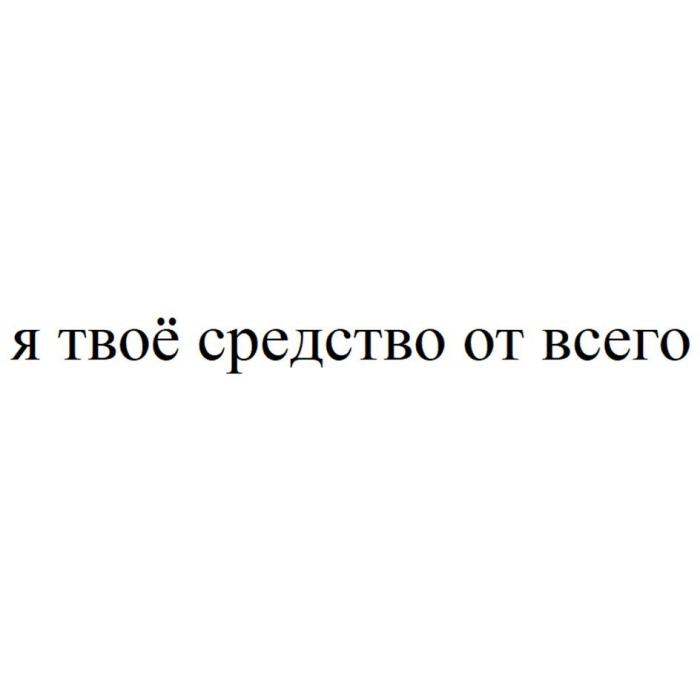 я твоё средство от всего